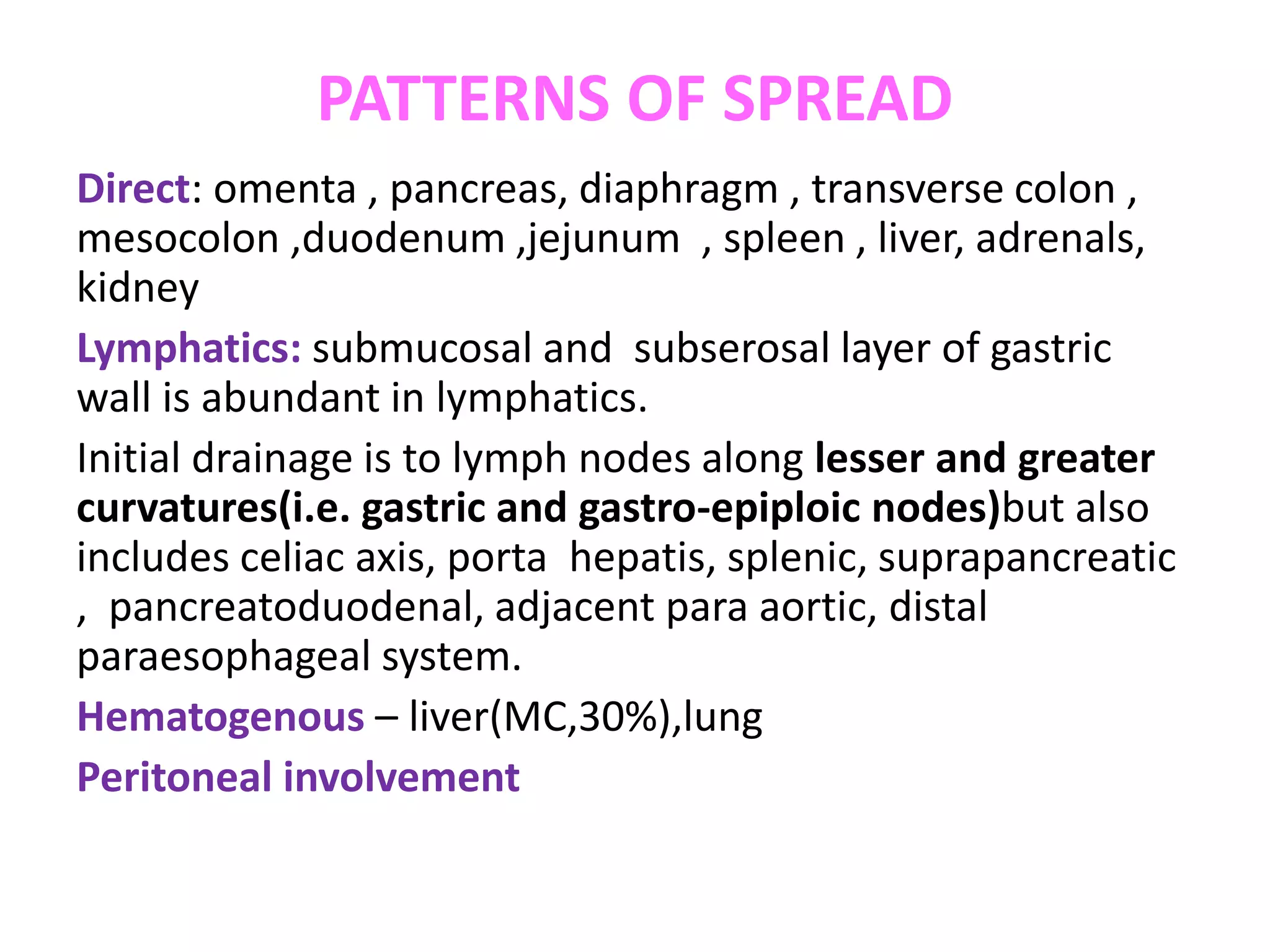 PATTERNS OF SPREAD

Direct: omenta , pancreas, diaphragm , transverse colon , mesocolon ,duodenum ,jejunum , spleen , liver, adrenals, kidney

Lymphatics: submucosal and subserosal layer of gastric wall is abundant in lymphatics.

Initial drainage is to lymph nodes along lesser and greater curvatures(i.e. gastric and gastro-epiploic nodes)but also includes celiac axis, porta hepatis, splenic, suprapancreatic , pancreatoduodenal, adjacent para aortic, distal paraesophageal system.

Hematogenous – liver(MC,30%),lung

Peritoneal involvement